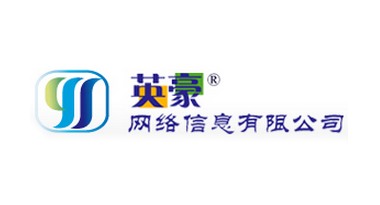 英豪®
网络信息有限公司